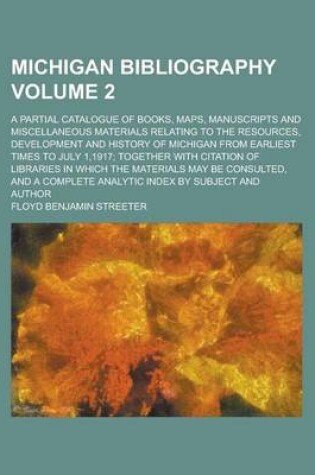 MICHIGAN BIBLIOGRAPHY VOLUME 2

A PARTIAL CATALOGUE OF BOOKS, MAPS, MANUSCRIPTS AND MISCELLANEOUS MATERIALS RELATING TO THE RESOURCES, DEVELOPMENT AND HISTORY OF MICHIGAN FROM EARLIEST TIMES TO JULY 1,1917; TOGETHER WITH CITATION OF LIBRARIES IN WHICH THE MATERIALS MAY BE CONSULTED, AND A COMPLETE ANALYTIC INDEX BY SUBJECT AND AUTHOR

FLOYD BENJAMIN STREETER